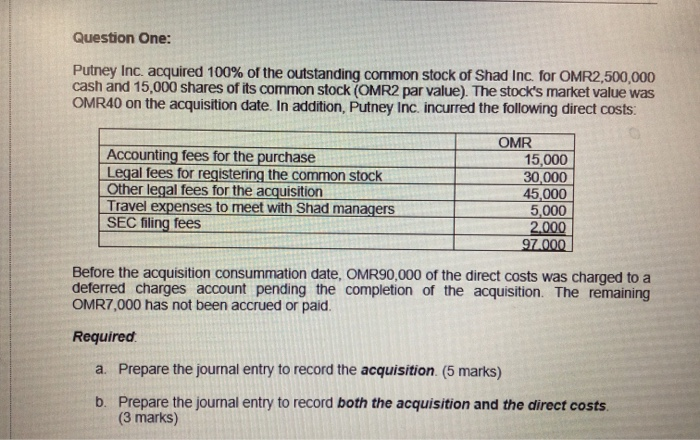 Question One:

Putney Inc. acquired 100% of the outstanding common stock of Shad Inc. for OMR2,500,000 cash and 15,000 shares of its common stock (OMR2 par value). The stock's market value was OMR40 on the acquisition date. In addition, Putney Inc. incurred the following direct costs:

| | OMR |
|---|---|
| Accounting fees for the purchase | 15,000 |
| Legal fees for registering the common stock | 30,000 |
| Other legal fees for the acquisition | 45,000 |
| Travel expenses to meet with Shad managers | 5,000 |
| SEC filing fees | 2,000 |
| | 97,000 |

Before the acquisition consummation date, OMR90,000 of the direct costs was charged to a deferred charges account pending the completion of the acquisition. The remaining OMR7,000 has not been accrued or paid.

Required:

a. Prepare the journal entry to record the acquisition. (5 marks)

b. Prepare the journal entry to record both the acquisition and the direct costs. (3 marks)